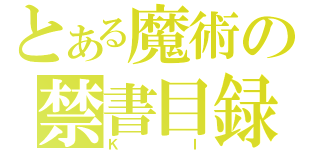 とある魔術の
禁書目録
K I